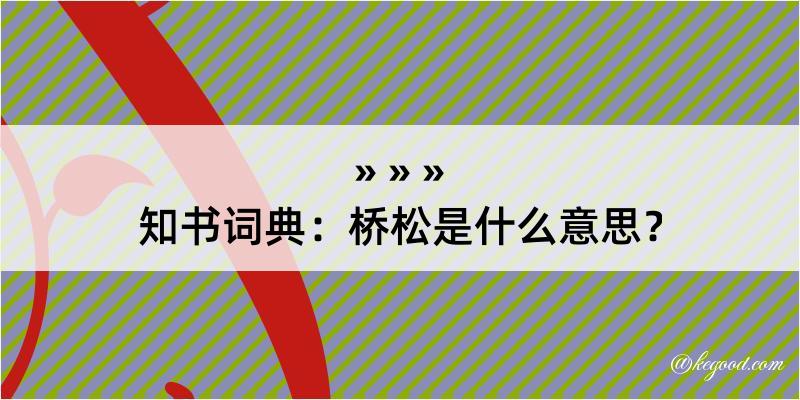 » » »
知书词典：桥松是什么意思？

@kegood.com